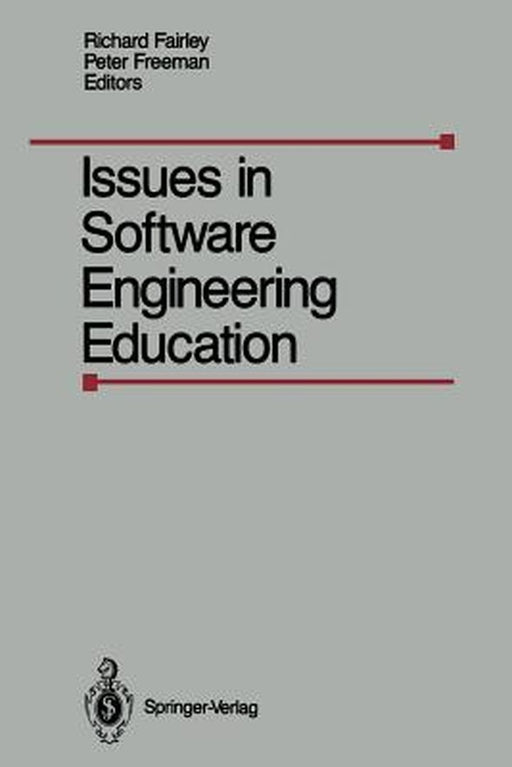 Richard Fairley
Peter Freeman
Editors

Issues in Software Engineering Education

Springer-Verlag